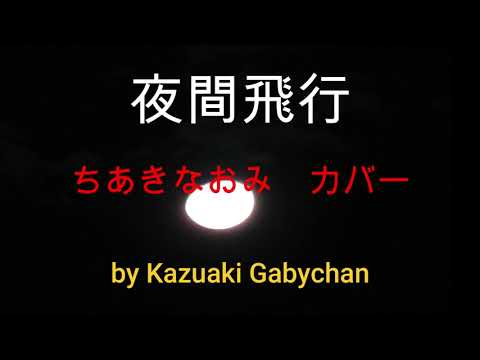 夜間飛行

ちあきなおみ　カバー

by Kazuaki Gabychan